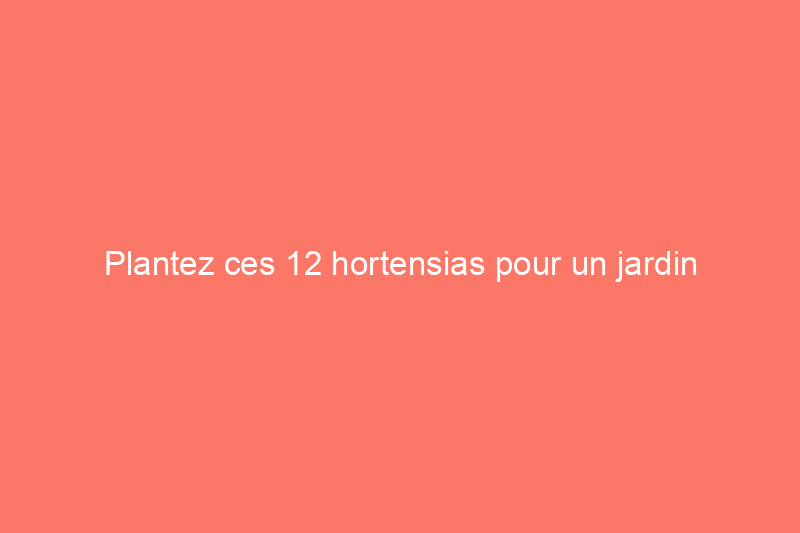 Plantez ces 12 hortensias pour un jardin